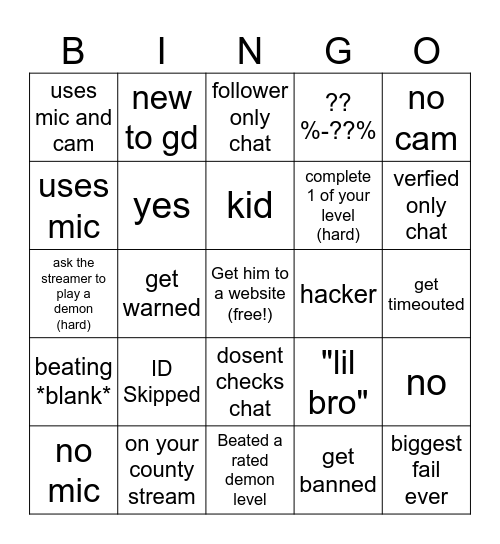 | B | I | N | G | O |
|---|---|---|---|---|
| uses mic and cam | new to gd | follower only chat | ?? %-??% | no cam |
| uses mic | yes | kid | complete 1 of your level (hard) | verfied only chat |
| ask the streamer to play a demon (hard) | get warned | Get him to a website (free!) | hacker | get timeouted |
| beating \*blank\* | ID Skipped | dosent checks chat | "lil bro" | no |
| no mic | on your county stream | Beated a rated demon level | get banned | biggest fail ever |